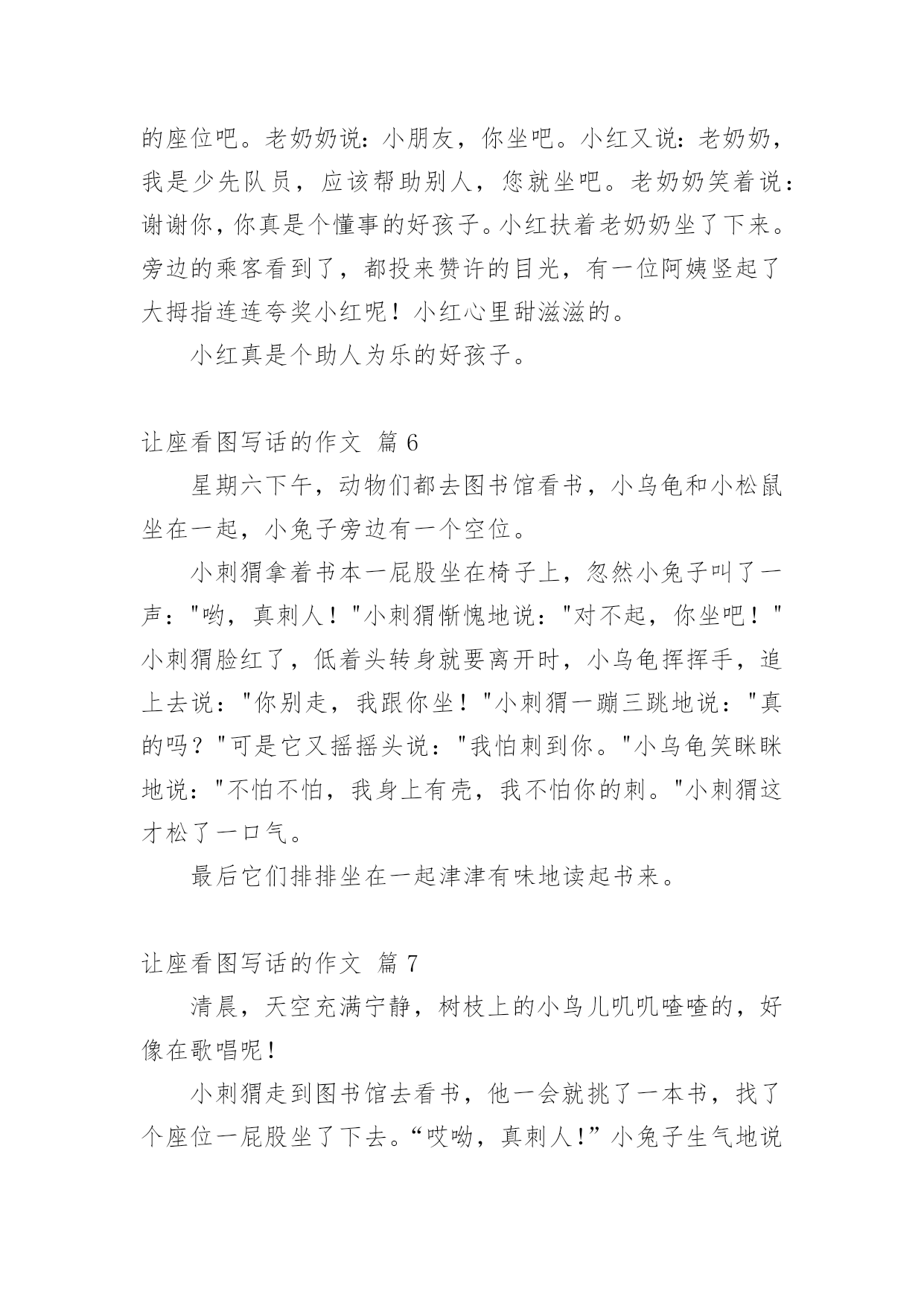 的座位吧。老奶奶说：小朋友，你坐吧。小红又说：老奶奶，我是少先队员，应该帮助别人，您就坐吧。老奶奶笑着说：谢谢你，你真是个懂事的好孩子。小红扶着老奶奶坐了下来。旁边的乘客看到了，都投来赞许的目光，有一位阿姨竖起了大拇指连连夸奖小红呢！小红心里甜滋滋的。

小红真是个助人为乐的好孩子。

让座看图写话的作文 篇 6

星期六下午，动物们都去图书馆看书，小乌龟和小松鼠坐在一起，小兔子旁边有一个空位。

小刺猬拿着书本一屁股坐在椅子上，忽然小兔子叫了一声："哟，真刺人！"小刺猬惭愧地说："对不起，你坐吧！"小刺猬脸红了，低着头转身就要离开时，小乌龟挥挥手，追上去说："你别走，我跟你坐！"小刺猬一蹦三跳地说："真的吗？"可是它又摇摇头说："我怕刺到你。"小乌龟笑眯眯地说："不怕不怕，我身上有壳，我不怕你的刺。"小刺猬这才松了一口气。

最后它们排排坐在一起津津有味地读起书来。

让座看图写话的作文 篇 7

清晨，天空充满宁静，树枝上的小鸟儿叽叽喳喳的，好像在歌唱呢！

小刺猬走到图书馆去看书，他一会就挑了一本书，找了个座位一屁股坐了下去。“哎呦，真刺人！”小兔子生气地说